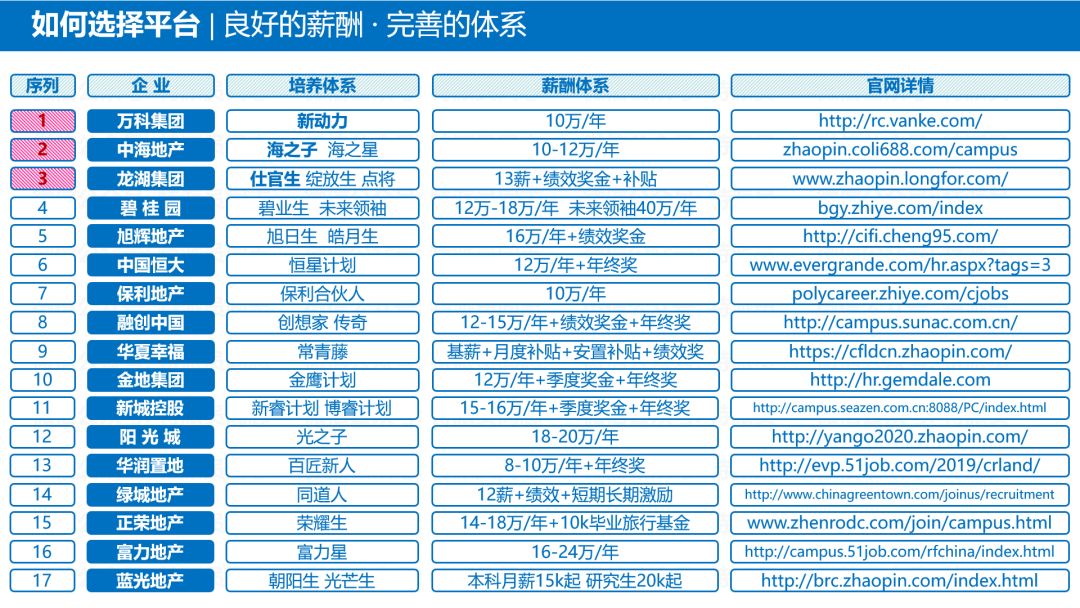 如何选择平台 | 良好的薪酬 · 完善的体系

| 序列 | 企 业 | 培养体系 | 薪酬体系 | 官网详情 |
|---|---|---|---|---|
| 1 | 万科集团 | 新动力 | 10万/年 | http://rc.vanke.com/ |
| 2 | 中海地产 | 海之子 海之星 | 10-12万/年 | zhaopin.coli688.com/campus |
| 3 | 龙湖集团 | 仕官生 绽放生 点将 | 13薪+绩效奖金+补贴 | www.zhaopin.longfor.com/ |
| 4 | 碧 桂 园 | 碧业生 未来领袖 | 12万-18万/年 未来领袖40万/年 | bgy.zhiye.com/index |
| 5 | 旭辉地产 | 旭日生 皓月生 | 16万/年+绩效奖金 | http://cifi.cheng95.com/ |
| 6 | 中国恒大 | 恒星计划 | 12万/年+年终奖 | www.evergrande.com/hr.aspx?tags=3 |
| 7 | 保利地产 | 保利合伙人 | 10万/年 | polycareer.zhiye.com/cjobs |
| 8 | 融创中国 | 创想家 传奇 | 12-15万/年+绩效奖金+年终奖 | http://campus.sunac.com.cn/ |
| 9 | 华夏幸福 | 常青藤 | 基薪+月度补贴+安置补贴+绩效奖 | https://cfldcn.zhaopin.com/ |
| 10 | 金地集团 | 金鹰计划 | 12万/年+季度奖金+年终奖 | http://hr.gemdale.com |
| 11 | 新城控股 | 新睿计划 博睿计划 | 15-16万/年+季度奖金+年终奖 | http://campus.seazen.com.cn:8088/PC/index.html |
| 12 | 阳 光 城 | 光之子 | 18-20万/年 | http://yango2020.zhaopin.com/ |
| 13 | 华润置地 | 百匠新人 | 8-10万/年+年终奖 | http://evp.51job.com/2019/crland/ |
| 14 | 绿城地产 | 同道人 | 12薪+绩效+短期长期激励 | http://www.chinagreentown.com/joinus/recruitment |
| 15 | 正荣地产 | 荣耀生 | 14-18万/年+10k毕业旅行基金 | www.zhenrodc.com/join/campus.html |
| 16 | 富力地产 | 富力星 | 16-24万/年 | http://campus.51job.com/rfchina/index.html |
| 17 | 蓝光地产 | 朝阳生 光芒生 | 本科月薪15k起 研究生20k起 | http://brc.zhaopin.com/index.html |